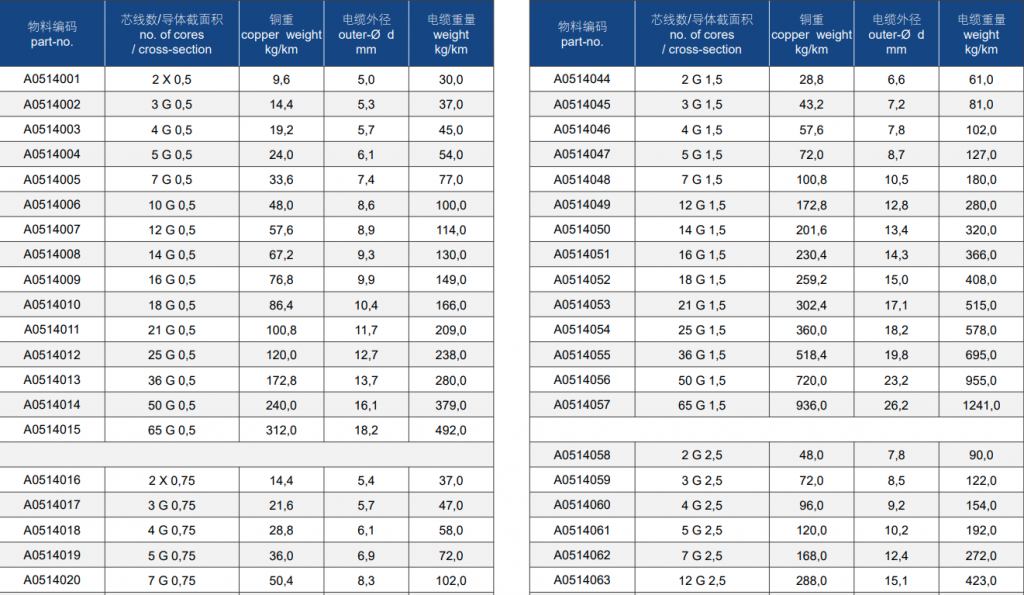 | 物料编码 part-no. | 芯线数/导体截面积 no. of cores / cross-section | 铜重 copper weight kg/km | 电缆外径 outer-Ø d mm | 电缆重量 weight kg/km |
|---|---|---|---|---|
| A0514001 | 2 X 0,5 | 9,6 | 5,0 | 30,0 |
| A0514002 | 3 G 0,5 | 14,4 | 5,3 | 37,0 |
| A0514003 | 4 G 0,5 | 19,2 | 5,7 | 45,0 |
| A0514004 | 5 G 0,5 | 24,0 | 6,1 | 54,0 |
| A0514005 | 7 G 0,5 | 33,6 | 7,4 | 77,0 |
| A0514006 | 10 G 0,5 | 48,0 | 8,6 | 100,0 |
| A0514007 | 12 G 0,5 | 57,6 | 8,9 | 114,0 |
| A0514008 | 14 G 0,5 | 67,2 | 9,3 | 130,0 |
| A0514009 | 16 G 0,5 | 76,8 | 9,9 | 149,0 |
| A0514010 | 18 G 0,5 | 86,4 | 10,4 | 166,0 |
| A0514011 | 21 G 0,5 | 100,8 | 11,7 | 209,0 |
| A0514012 | 25 G 0,5 | 120,0 | 12,7 | 238,0 |
| A0514013 | 36 G 0,5 | 172,8 | 13,7 | 280,0 |
| A0514014 | 50 G 0,5 | 240,0 | 16,1 | 379,0 |
| A0514015 | 65 G 0,5 | 312,0 | 18,2 | 492,0 |
| | | | | |
| A0514016 | 2 X 0,75 | 14,4 | 5,4 | 37,0 |
| A0514017 | 3 G 0,75 | 21,6 | 5,7 | 47,0 |
| A0514018 | 4 G 0,75 | 28,8 | 6,1 | 58,0 |
| A0514019 | 5 G 0,75 | 36,0 | 6,9 | 72,0 |
| A0514020 | 7 G 0,75 | 50,4 | 8,3 | 102,0 |

| 物料编码 part-no. | 芯线数/导体截面积 no. of cores / cross-section | 铜重 copper weight kg/km | 电缆外径 outer-Ø d mm | 电缆重量 weight kg/km |
|---|---|---|---|---|
| A0514044 | 2 G 1,5 | 28,8 | 6,6 | 61,0 |
| A0514045 | 3 G 1,5 | 43,2 | 7,2 | 81,0 |
| A0514046 | 4 G 1,5 | 57,6 | 7,8 | 102,0 |
| A0514047 | 5 G 1,5 | 72,0 | 8,7 | 127,0 |
| A0514048 | 7 G 1,5 | 100,8 | 10,5 | 180,0 |
| A0514049 | 12 G 1,5 | 172,8 | 12,8 | 280,0 |
| A0514050 | 14 G 1,5 | 201,6 | 13,4 | 320,0 |
| A0514051 | 16 G 1,5 | 230,4 | 14,3 | 366,0 |
| A0514052 | 18 G 1,5 | 259,2 | 15,0 | 408,0 |
| A0514053 | 21 G 1,5 | 302,4 | 17,1 | 515,0 |
| A0514054 | 25 G 1,5 | 360,0 | 18,2 | 578,0 |
| A0514055 | 36 G 1,5 | 518,4 | 19,8 | 695,0 |
| A0514056 | 50 G 1,5 | 720,0 | 23,2 | 955,0 |
| A0514057 | 65 G 1,5 | 936,0 | 26,2 | 1241,0 |
| | | | | |
| A0514058 | 2 G 2,5 | 48,0 | 7,8 | 90,0 |
| A0514059 | 3 G 2,5 | 72,0 | 8,5 | 122,0 |
| A0514060 | 4 G 2,5 | 96,0 | 9,2 | 154,0 |
| A0514061 | 5 G 2,5 | 120,0 | 10,2 | 192,0 |
| A0514062 | 7 G 2,5 | 168,0 | 12,4 | 272,0 |
| A0514063 | 12 G 2,5 | 288,0 | 15,1 | 423,0 |